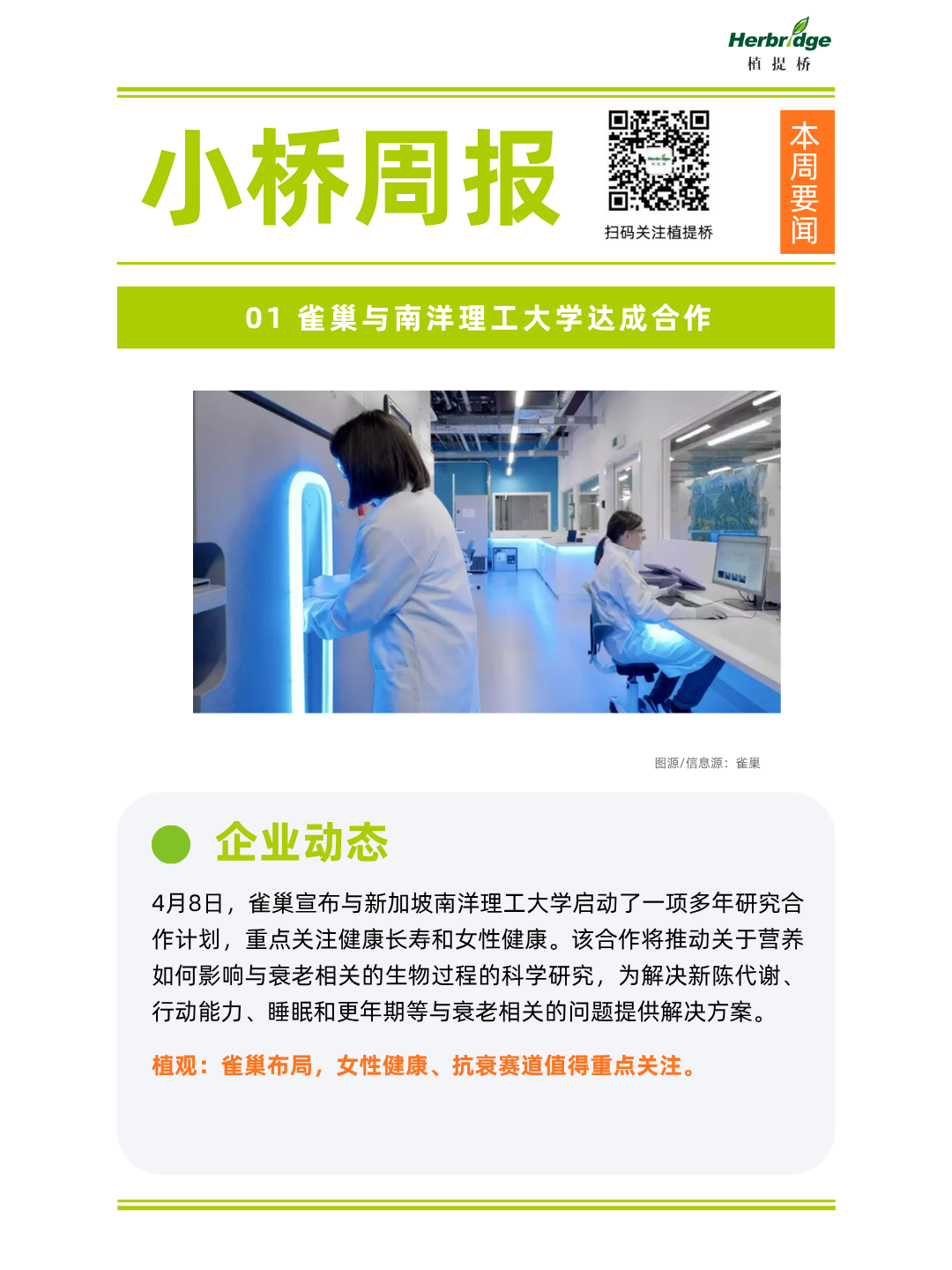 Herbridge
植提桥

小桥周报

扫码关注植提桥

本周要闻

01 雀巢与南洋理工大学达成合作

图源/信息源：雀巢

企业动态

4月8日，雀巢宣布与新加坡南洋理工大学启动了一项多年研究合作计划，重点关注健康长寿和女性健康。该合作将推动关于营养如何影响与衰老相关的生物过程的科学研究，为解决新陈代谢、行动能力、睡眠和更年期等与衰老相关的问题提供解决方案。

植观：雀巢布局，女性健康、抗衰赛道值得重点关注。